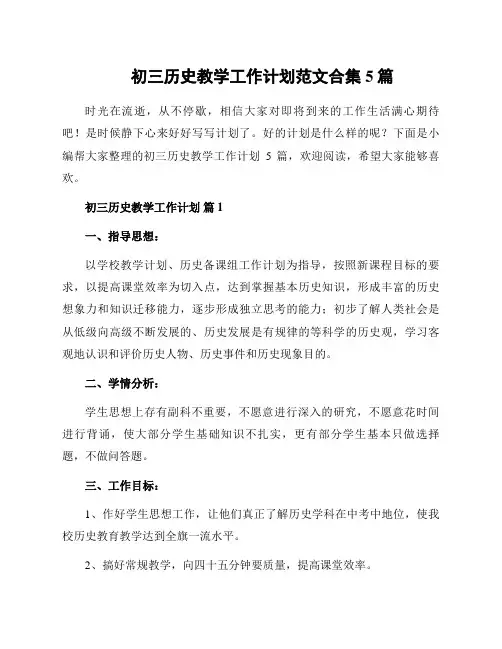 初三历史教学工作计划范文合集 5 篇

时光在流逝，从不停歇，相信大家对即将到来的工作生活满心期待吧！是时候静下心来好好写写计划了。好的计划是什么样的呢？下面是小编帮大家整理的初三历史教学工作计划 5 篇，欢迎阅读，希望大家能够喜欢。

初三历史教学工作计划 篇 1

一、指导思想：

以学校教学计划、历史备课组工作计划为指导，按照新课程目标的要求，以提高课堂效率为切入点，达到掌握基本历史知识，形成丰富的历史想象力和知识迁移能力，逐步形成独立思考的能力；初步了解人类社会是从低级向高级不断发展的、历史发展是有规律的等科学的历史观，学习客观地认识和评价历史人物、历史事件和历史现象目的。

二、学情分析：

学生思想上存有副科不重要，不愿意进行深入的研究，不愿意花时间进行背诵，使大部分学生基础知识不扎实，更有部分学生基本只做选择题，不做问答题。

三、工作目标：

1、作好学生思想工作，让他们真正了解历史学科在中考中地位，使我校历史教育教学达到全旗一流水平。

2、搞好常规教学，向四十五分钟要质量，提高课堂效率。